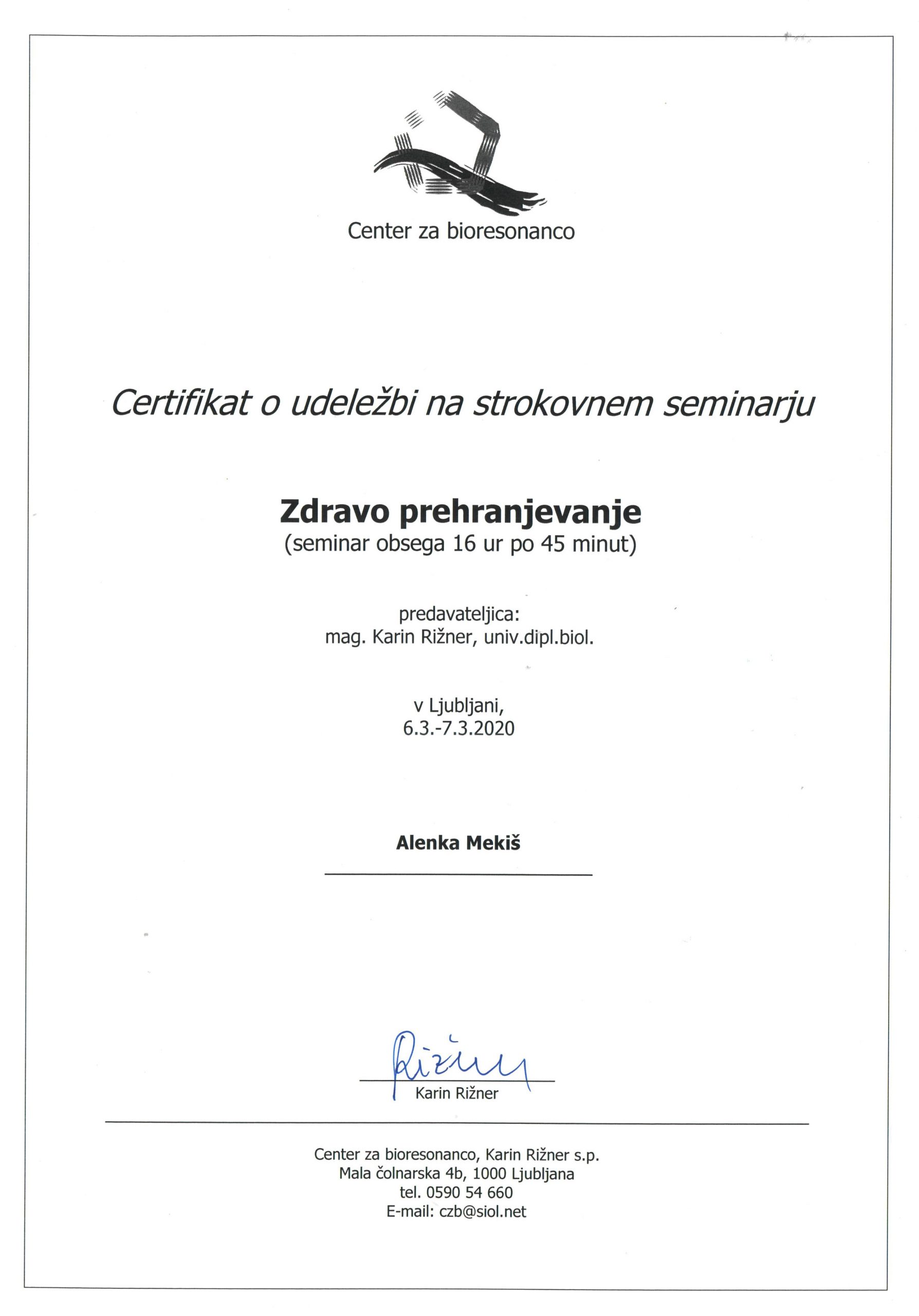 Center za bioresonanco

Certifikat o udeležbi na strokovnem seminarju

Zdravo prehranjevanje
(seminar obsega 16 ur po 45 minut)

predavateljica:
mag. Karin Rižner, univ.dipl.biol.

v Ljubljani,
6.3.-7.3.2020

Alenka Mekiš

Rižner
Karin Rižner

Center za bioresonanco, Karin Rižner s.p.
Mala čolnarska 4b, 1000 Ljubljana
tel. 0590 54 660
E-mail: czb@siol.net